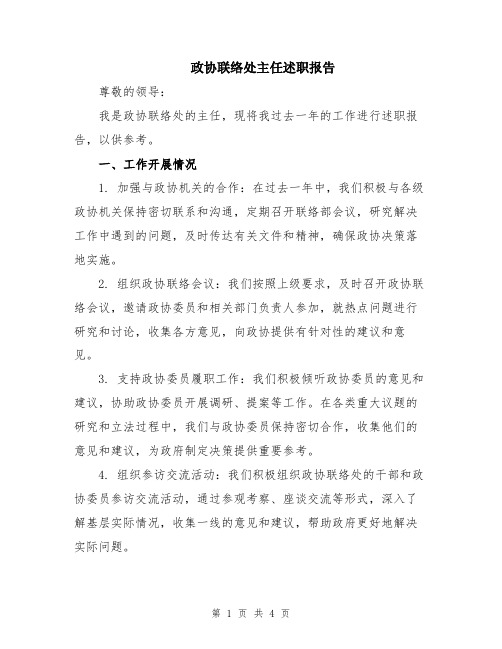 政协联络处主任述职报告

尊敬的领导：

我是政协联络处的主任，现将我过去一年的工作进行述职报告，以供参考。

一、工作开展情况

1. 加强与政协机关的合作：在过去一年中，我们积极与各级政协机关保持密切联系和沟通，定期召开联络部会议，研究解决工作中遇到的问题，及时传达有关文件和精神，确保政协决策落地实施。

2. 组织政协联络会议：我们按照上级要求，及时召开政协联络会议，邀请政协委员和相关部门负责人参加，就热点问题进行研究和讨论，收集各方意见，向政协提供有针对性的建议和意见。

3. 支持政协委员履职工作：我们积极倾听政协委员的意见和建议，协助政协委员开展调研、提案等工作。在各类重大议题的研究和立法过程中，我们与政协委员保持密切合作，收集他们的意见和建议，为政府制定决策提供重要参考。

4. 组织参访交流活动：我们积极组织政协联络处的干部和政协委员参访交流活动，通过参观考察、座谈交流等形式，深入了解基层实际情况，收集一线的意见和建议，帮助政府更好地解决实际问题。

第 1 页 共 4 页